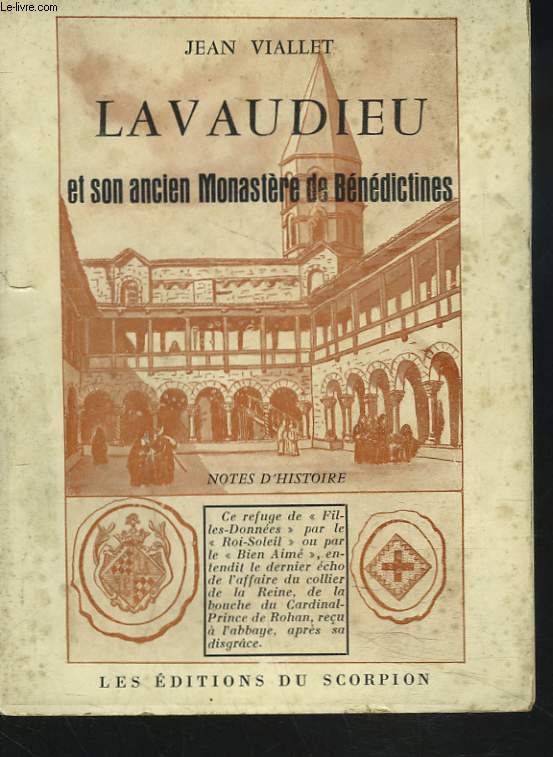 Le-livre.com

JEAN VIALLET

LAVAUDIEU

et son ancien Monastère de Bénédictines

NOTES D'HISTOIRE

Ce refuge de « Filles-Données » par le « Roi-Soleil » ou par le « Bien Aimé », entendit le dernier écho de l'affaire du collier de la Reine, de la bouche du Cardinal-Prince de Rohan, reçu à l'abbaye, après sa disgrâce.

LES ÉDITIONS DU SCORPION